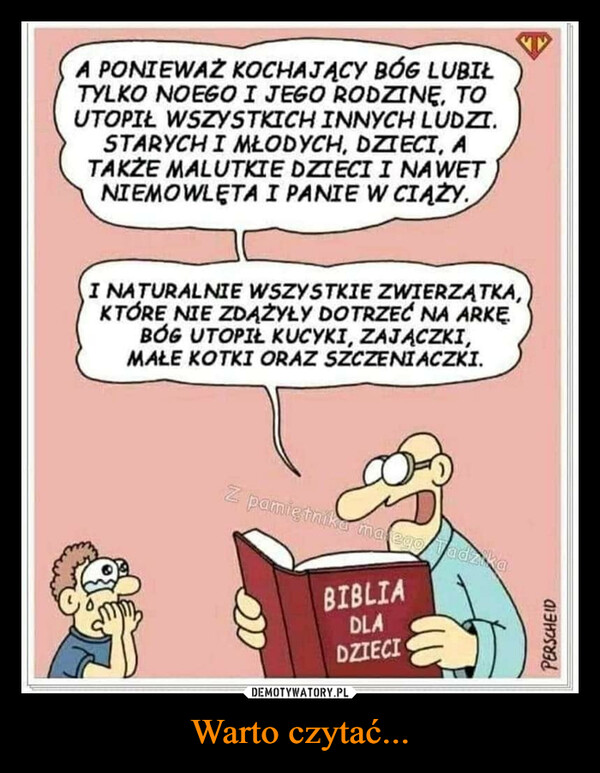 A PONIEWAŻ KOCHAJĄCY BÓG LUBIŁ TYLKO NOEGO I JEGO RODZINĘ, TO UTOPIŁ WSZYSTKICH INNYCH LUDZI. STARYCH I MŁODYCH, DZIECI, A TAKŻE MALUTKIE DZIECI I NAWET NIEMOWLĘTA I PANIE W CIĄŻY.

I NATURALNIE WSZYSTKIE ZWIERZĄTKA, KTÓRE NIE ZDĄŻYŁY DOTRZEĆ NA ARKĘ. BÓG UTOPIŁ KUCYKI, ZAJĄCZKI, MAŁE KOTKI ORAZ SZCZENIACZKI.

Z pamiętnika małego Tadzika

BIBLIA DLA DZIECI

PERSCHEID

DEMOTYWATORY.PL

Warto czytać...